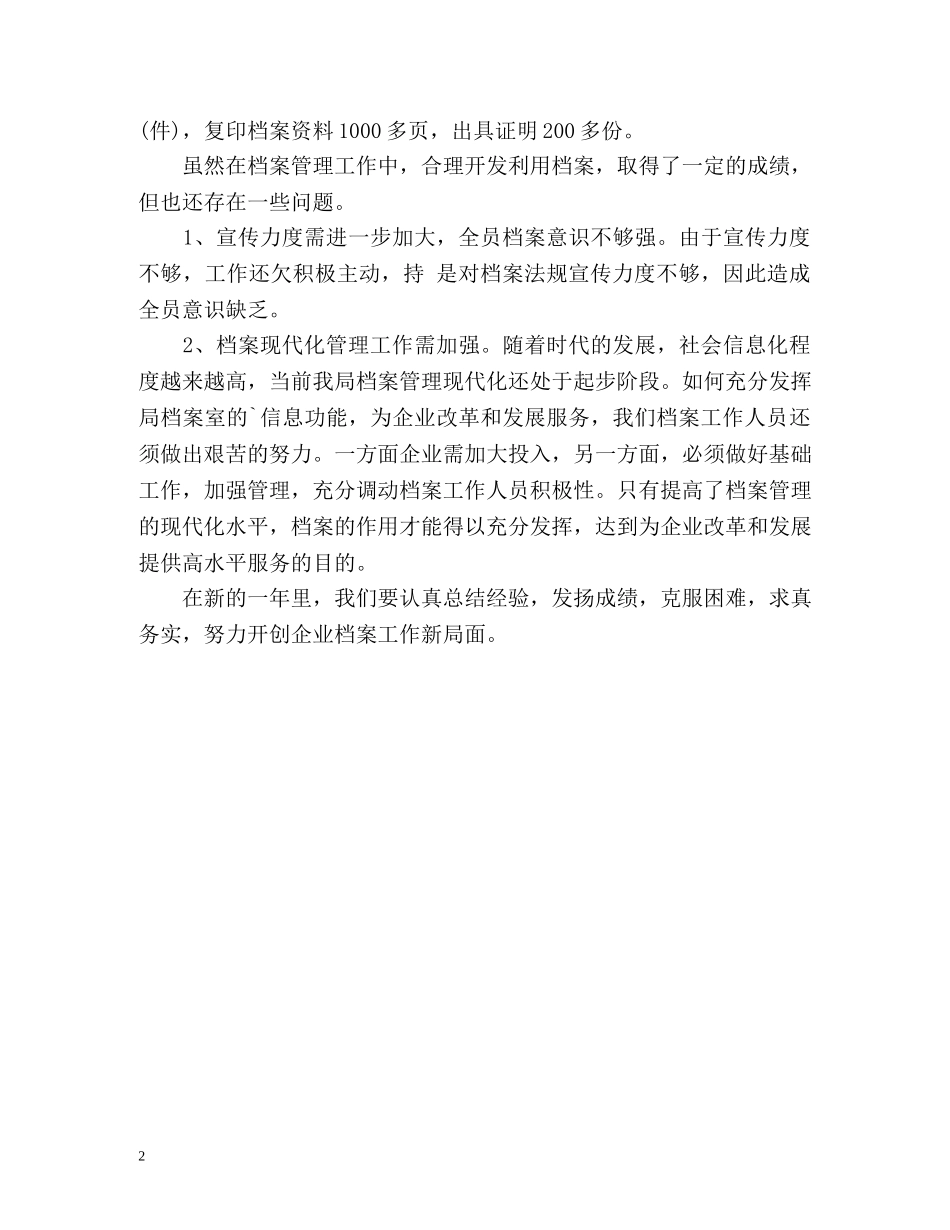 (件)，复印档案资料1000多页，出具证明200多份。

虽然在档案管理工作中，合理开发利用档案，取得了一定的成绩，但也还存在一些问题。

1、宣传力度需进一步加大，全员档案意识不够强。由于宣传力度不够，工作还欠积极主动，持 是对档案法规宣传力度不够，因此造成全员意识缺乏。

2、档案现代化管理工作需加强。随着时代的发展，社会信息化程度越来越高，当前我局档案管理现代化还处于起步阶段。如何充分发挥局档案室的`信息功能，为企业改革和发展服务，我们档案工作人员还须做出艰苦的努力。一方面企业需加大投入，另一方面，必须做好基础工作，加强管理，充分调动档案工作人员积极性。只有提高了档案管理的现代化水平，档案的作用才能得以充分发挥，达到为企业改革和发展提供高水平服务的目的。

在新的一年里，我们要认真总结经验，发扬成绩，克服困难，求真务实，努力开创企业档案工作新局面。

2